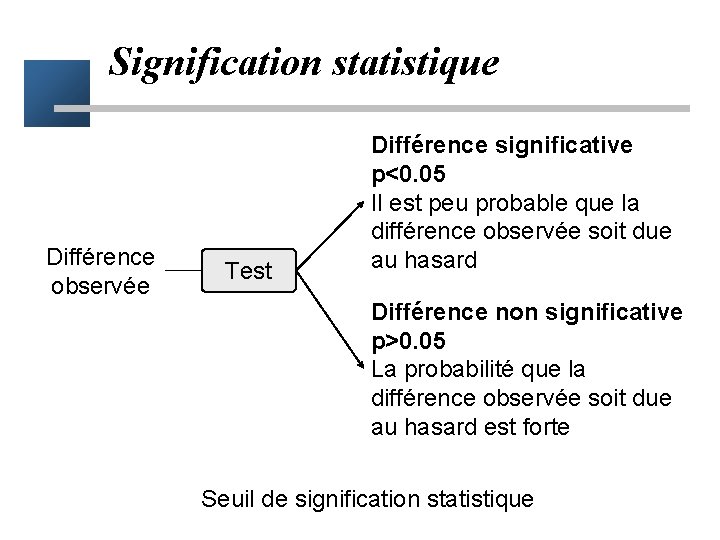 Signification statistique

Différence observée

Test

Différence significative
p<0.05
Il est peu probable que la différence observée soit due au hasard

Différence non significative
p>0.05
La probabilité que la différence observée soit due au hasard est forte

Seuil de signification statistique